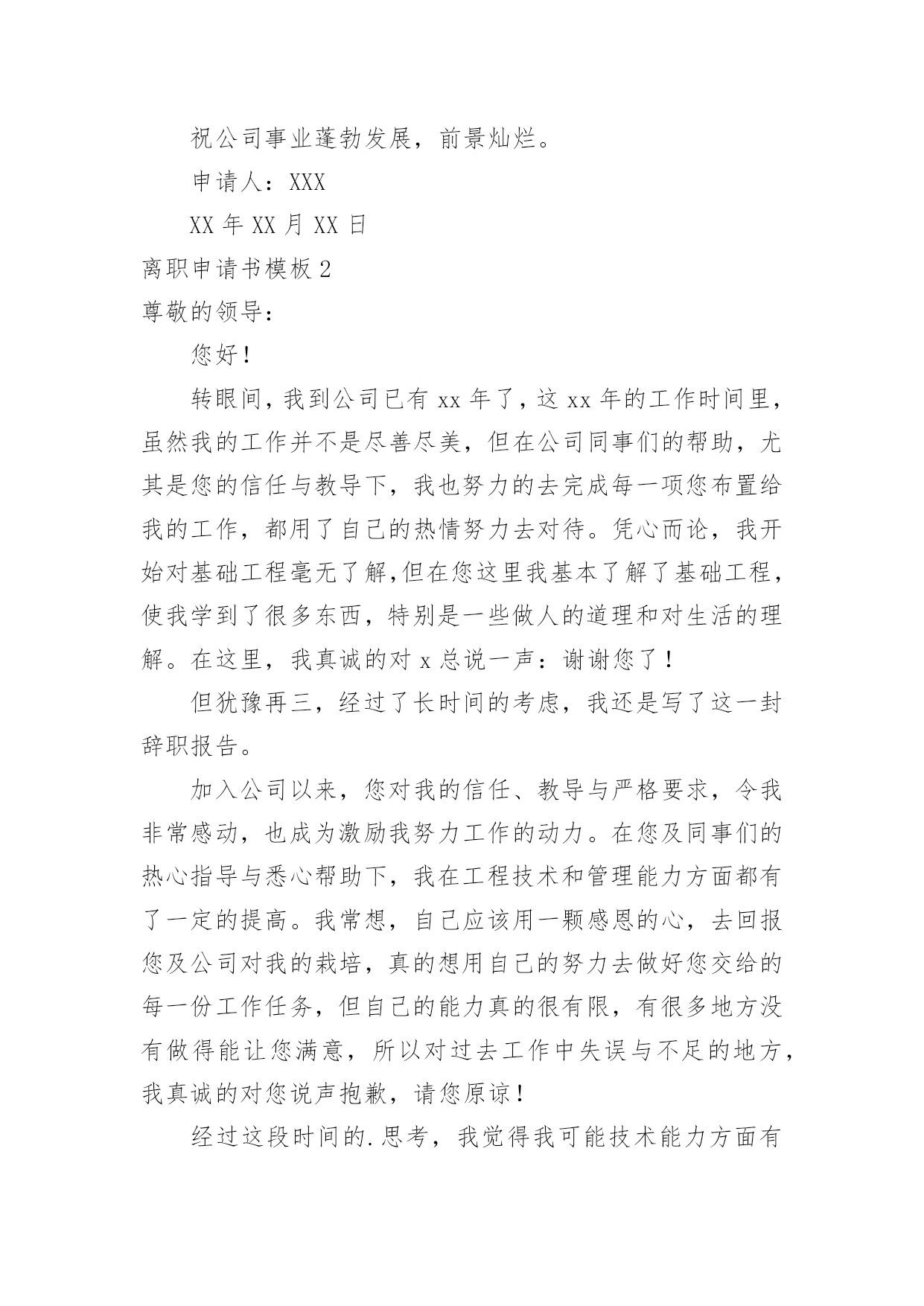 祝公司事业蓬勃发展，前景灿烂。

申请人：XXX

XX 年 XX 月 XX 日

离职申请书模板 2

尊敬的领导：

您好！

转眼间，我到公司已有 xx 年了，这 xx 年的工作时间里，虽然我的工作并不是尽善尽美，但在公司同事们的帮助，尤其是您的信任与教导下，我也努力的去完成每一项您布置给我的工作，都用了自己的热情努力去对待。凭心而论，我开始对基础工程毫无了解,但在您这里我基本了解了基础工程，使我学到了很多东西，特别是一些做人的道理和对生活的理解。在这里，我真诚的对 x 总说一声：谢谢您了！

但犹豫再三，经过了长时间的考虑，我还是写了这一封辞职报告。

加入公司以来，您对我的信任、教导与严格要求，令我非常感动，也成为激励我努力工作的动力。在您及同事们的热心指导与悉心帮助下，我在工程技术和管理能力方面都有了一定的提高。我常想，自己应该用一颗感恩的心，去回报您及公司对我的栽培，真的想用自己的努力去做好您交给的每一份工作任务，但自己的能力真的很有限，有很多地方没有做得能让您满意，所以对过去工作中失误与不足的地方，我真诚的对您说声抱歉，请您原谅！

经过这段时间的.思考，我觉得我可能技术能力方面有